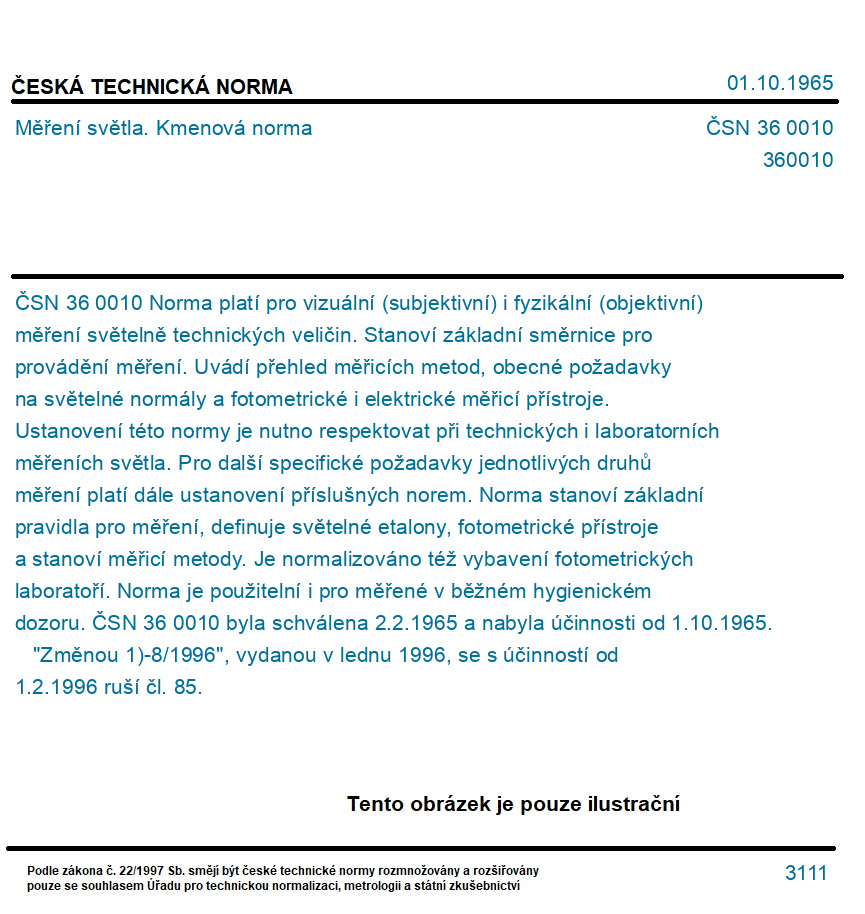 ČESKÁ TECHNICKÁ NORMA

01.10.1965

Měření světla. Kmenová norma

ČSN 36 0010
360010

ČSN 36 0010 Norma platí pro vizuální (subjektivní) i fyzikální (objektivní) měření světelně technických veličin. Stanoví základní směrnice pro provádění měření. Uvádí přehled měřicích metod, obecné požadavky na světelné normály a fotometrické i elektrické měřicí přístroje. Ustanovení této normy je nutno respektovat při technických i laboratorních měřeních světla. Pro další specifické požadavky jednotlivých druhů měření platí dále ustanovení příslušných norem. Norma stanoví základní pravidla pro měření, definuje světelné etalony, fotometrické přístroje a stanoví měřicí metody. Je normalizováno též vybavení fotometrických laboratoří. Norma je použitelní i pro měřené v běžném hygienickém dozoru. ČSN 36 0010 byla schválena 2.2.1965 a nabyla účinnosti od 1.10.1965.
"Změnou 1)-8/1996", vydanou v lednu 1996, se s účinností od 1.2.1996 ruší čl. 85.

Tento obrázek je pouze ilustrační

Podle zákona č. 22/1997 Sb. smějí být české technické normy rozmnožovány a rozšiřovány pouze se souhlasem Úřadu pro technickou normalizaci, metrologii a státní zkušebnictví

3111